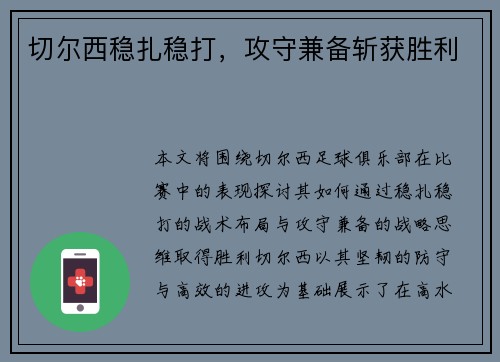 切尔西稳扎稳打，攻守兼备斩获胜利

本文将围绕切尔西足球俱乐部在比赛中的表现探讨其如何通过稳扎稳打的战术布局与攻守兼备的战略思维取得胜利切尔西以其坚韧的防守与高效的进攻为基础展示了在高水